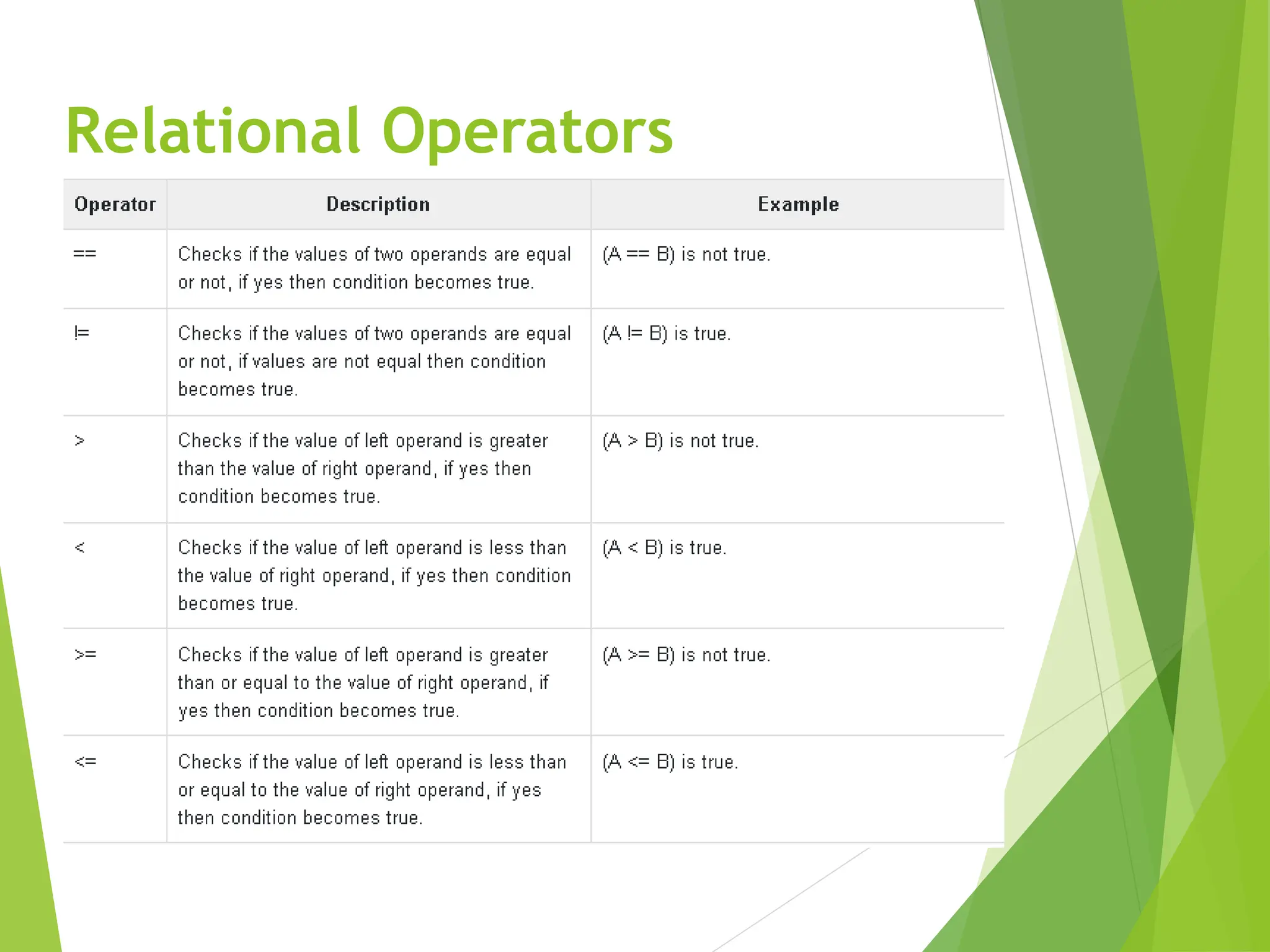 Relational Operators

| Operator | Description | Example |
|---|---|---|
| == | Checks if the values of two operands are equal or not, if yes then condition becomes true. | (A == B) is not true. |
| != | Checks if the values of two operands are equal or not, if values are not equal then condition becomes true. | (A != B) is true. |
| > | Checks if the value of left operand is greater than the value of right operand, if yes then condition becomes true. | (A > B) is not true. |
| < | Checks if the value of left operand is less than the value of right operand, if yes then condition becomes true. | (A < B) is true. |
| >= | Checks if the value of left operand is greater than or equal to the value of right operand, if yes then condition becomes true. | (A >= B) is not true. |
| <= | Checks if the value of left operand is less than or equal to the value of right operand, if yes then condition becomes true. | (A <= B) is true. |